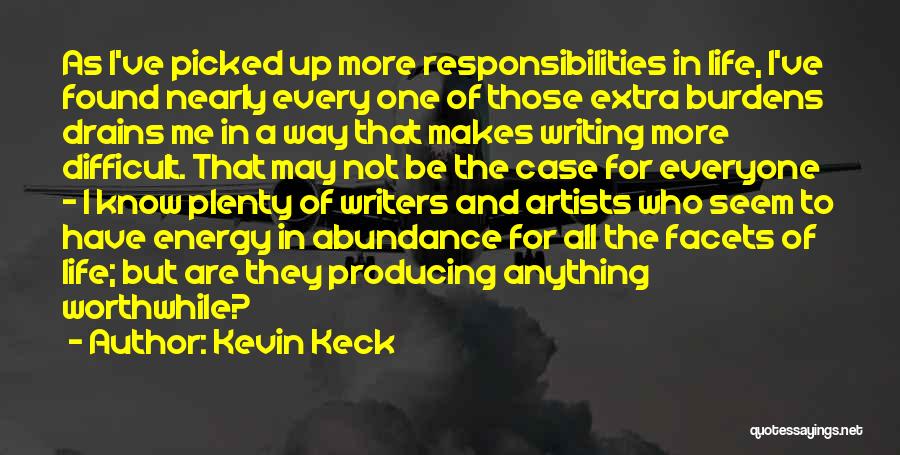 As I've picked up more responsibilities in life, I've found nearly every one of those extra burdens drains me in a way that makes writing more difficult. That may not be the case for everyone - I know plenty of writers and artists who seem to have energy in abundance for all the facets of life; but are they producing anything worthwhile?

- Author: Kevin Keck

quotessayings.net